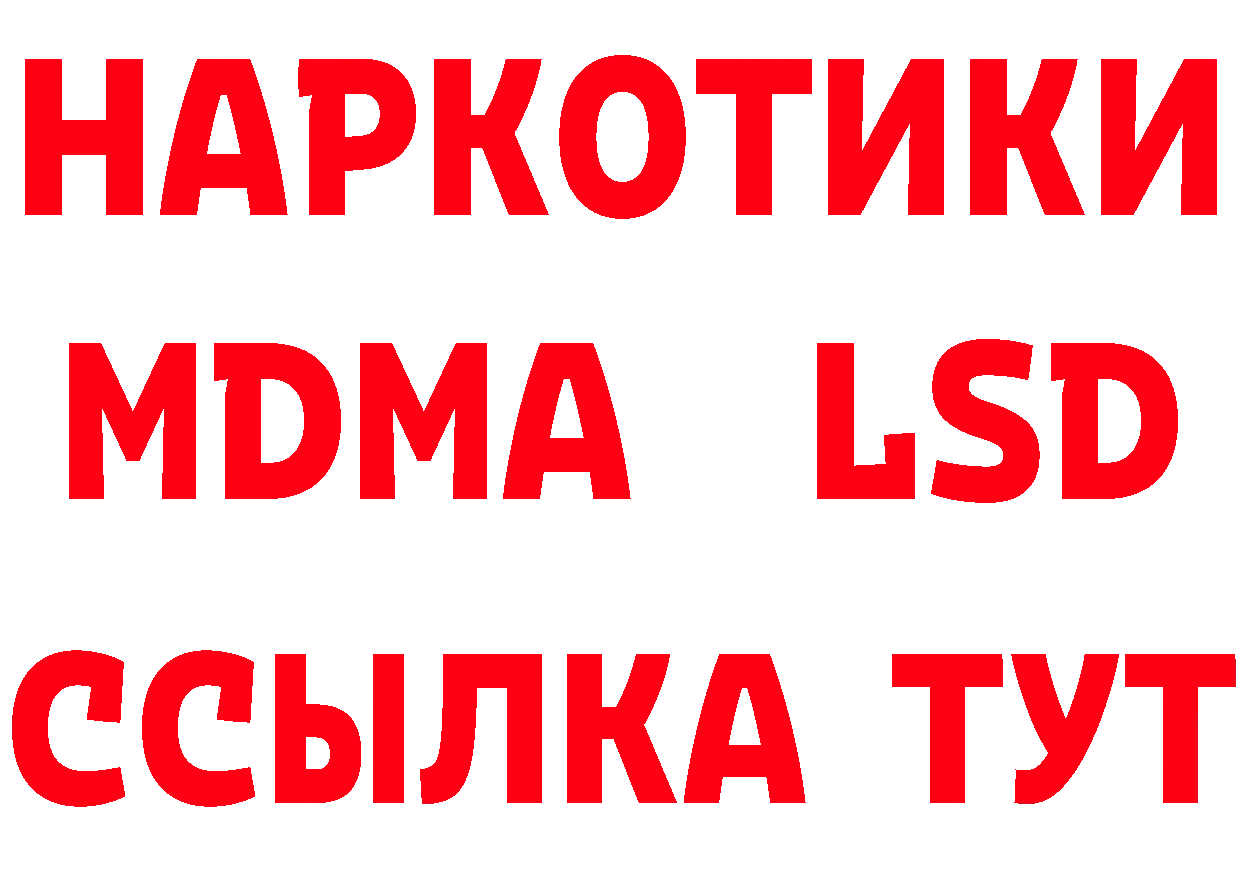 НАРКОТИКИ
MDMA LSD
ССЫЛКА ТУТ